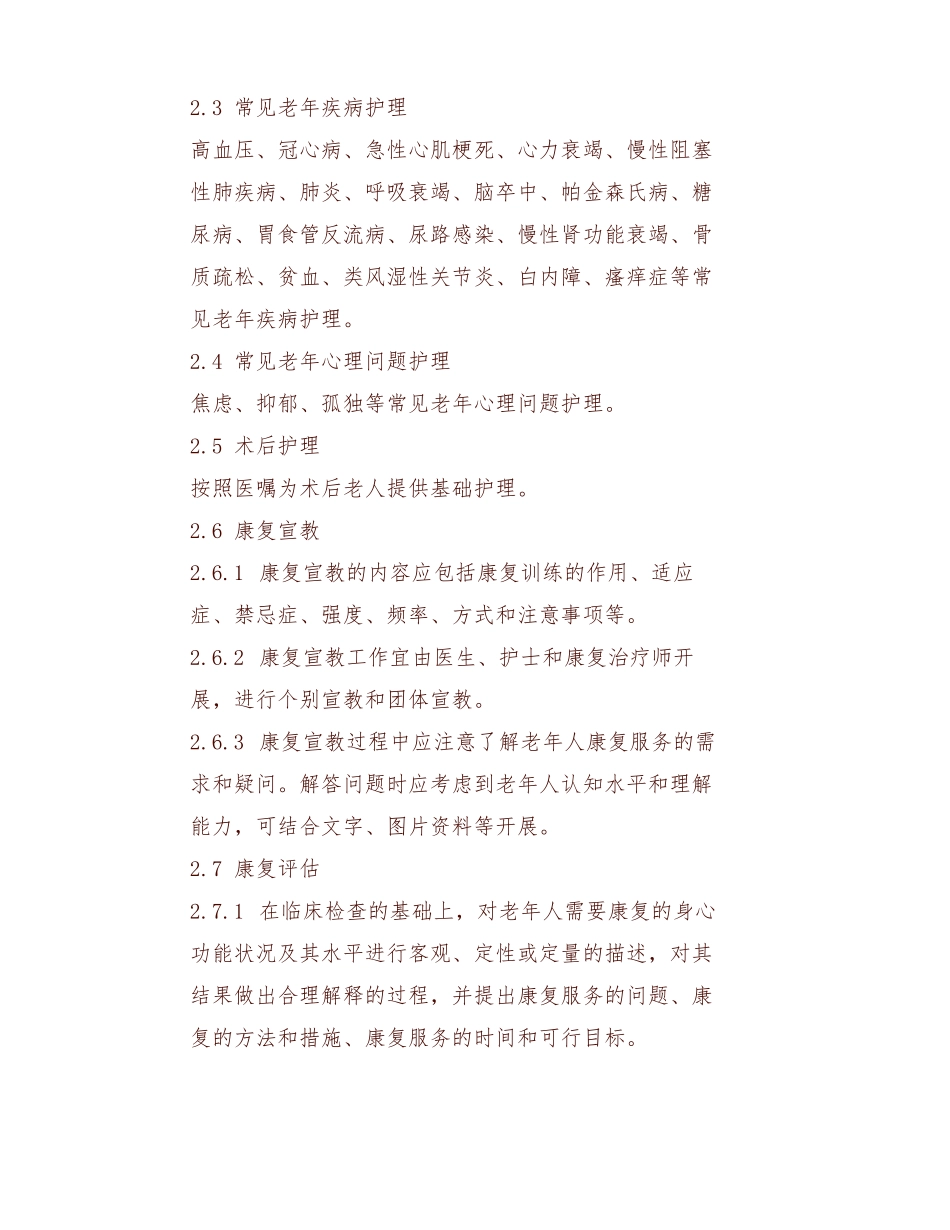 2.3 常见老年疾病护理

高血压、冠心病、急性心肌梗死、心力衰竭、慢性阻塞性肺疾病、肺炎、呼吸衰竭、脑卒中、帕金森氏病、糖尿病、胃食管反流病、尿路感染、慢性肾功能衰竭、骨质疏松、贫血、类风湿性关节炎、白内障、瘙痒症等常见老年疾病护理。

2.4 常见老年心理问题护理

焦虑、抑郁、孤独等常见老年心理问题护理。

2.5 术后护理

按照医嘱为术后老人提供基础护理。

2.6 康复宣教

2.6.1 康复宣教的内容应包括康复训练的作用、适应症、禁忌症、强度、频率、方式和注意事项等。

2.6.2 康复宣教工作宜由医生、护士和康复治疗师开展，进行个别宣教和团体宣教。

2.6.3 康复宣教过程中应注意了解老年人康复服务的需求和疑问。解答问题时应考虑到老年人认知水平和理解能力，可结合文字、图片资料等开展。

2.7 康复评估

2.7.1 在临床检查的基础上，对老年人需要康复的身心功能状况及其水平进行客观、定性或定量的描述，对其结果做出合理解释的过程，并提出康复服务的问题、康复的方法和措施、康复服务的时间和可行目标。